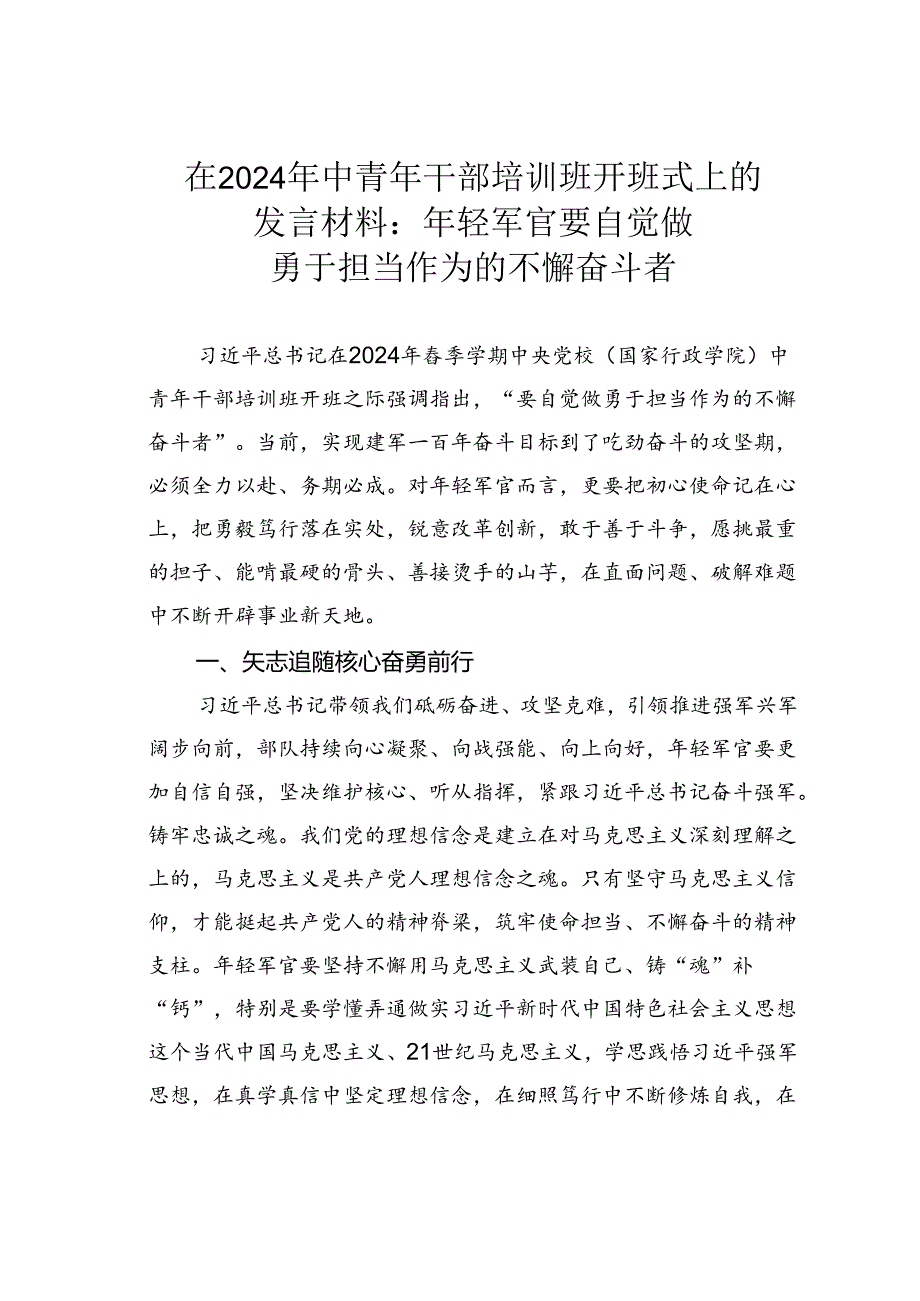 在2024年中青年干部培训班开班式上的发言材料：年轻军官要自觉做勇于担当作为的不懈奋斗者

习近平总书记在2024年春季学期中央党校（国家行政学院）中青年干部培训班开班之际强调指出，“要自觉做勇于担当作为的不懈奋斗者”。当前，实现建军一百年奋斗目标到了吃劲奋斗的攻坚期，必须全力以赴、务期必成。对年轻军官而言，更要把初心使命记在心上，把勇毅笃行落在实处，锐意改革创新，敢于善于斗争，愿挑最重的担子、能啃最硬的骨头、善接烫手的山芋，在直面问题、破解难题中不断开辟事业新天地。

一、矢志追随核心奋勇前行

习近平总书记带领我们砥砺奋进、攻坚克难，引领推进强军兴军阔步向前，部队持续向心凝聚、向战强能、向上向好，年轻军官要更加自信自强，坚决维护核心、听从指挥，紧跟习近平总书记奋斗强军。铸牢忠诚之魂。我们党的理想信念是建立在对马克思主义深刻理解之上的，马克思主义是共产党人理想信念之魂。只有坚守马克思主义信仰，才能挺起共产党人的精神脊梁，筑牢使命担当、不懈奋斗的精神支柱。年轻军官要坚持不懈用马克思主义武装自己、铸“魂”补“钙”，特别是要学懂弄通做实习近平新时代中国特色社会主义思想这个当代中国马克思主义、21世纪马克思主义，学思践悟习近平强军思想，在真学真信中坚定理想信念，在细照笃行中不断修炼自我，在